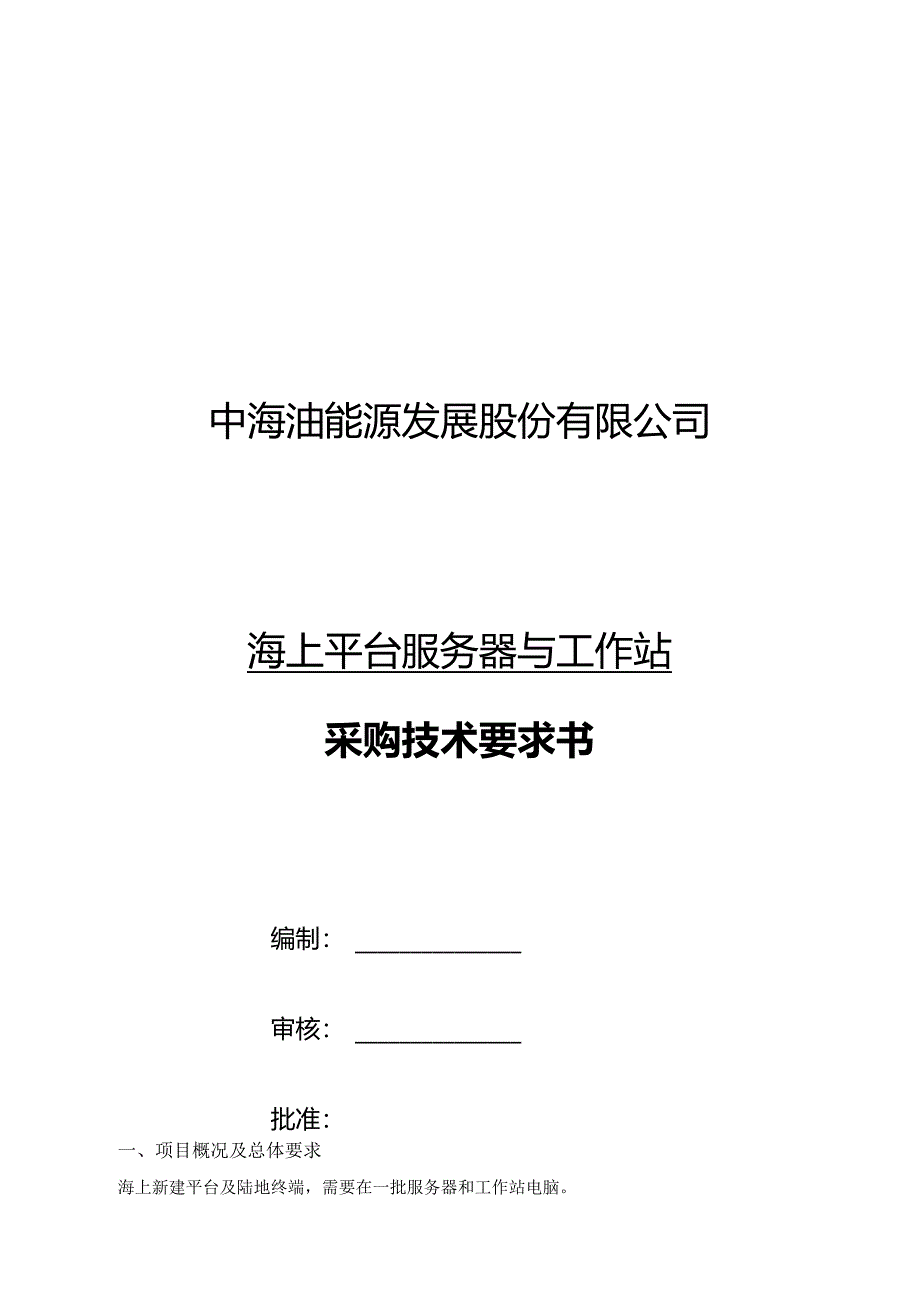 中海油能源发展股份有限公司

海上平台服务器与工作站

采购技术要求书

编制：

审核：

批准：

一、项目概况及总体要求

海上新建平台及陆地终端，需要在一批服务器和工作站电脑。